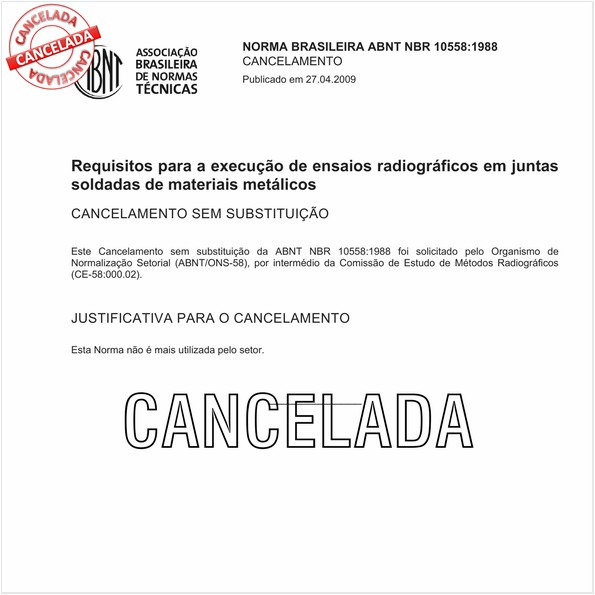 CANCELADA
CANCELADA
CANCELADA

ABNT
ASSOCIAÇÃO BRASILEIRA DE NORMAS TÉCNICAS

NORMA BRASILEIRA ABNT NBR 10558:1988
CANCELAMENTO
Publicado em 27.04.2009

Requisitos para a execução de ensaios radiográficos em juntas soldadas de materiais metálicos

CANCELAMENTO SEM SUBSTITUIÇÃO

Este Cancelamento sem substituição da ABNT NBR 10558:1988 foi solicitado pelo Organismo de Normalização Setorial (ABNT/ONS-58), por intermédio da Comissão de Estudo de Métodos Radiográficos (CE-58:000.02).

JUSTIFICATIVA PARA O CANCELAMENTO

Esta Norma não é mais utilizada pelo setor.

CANCELADA